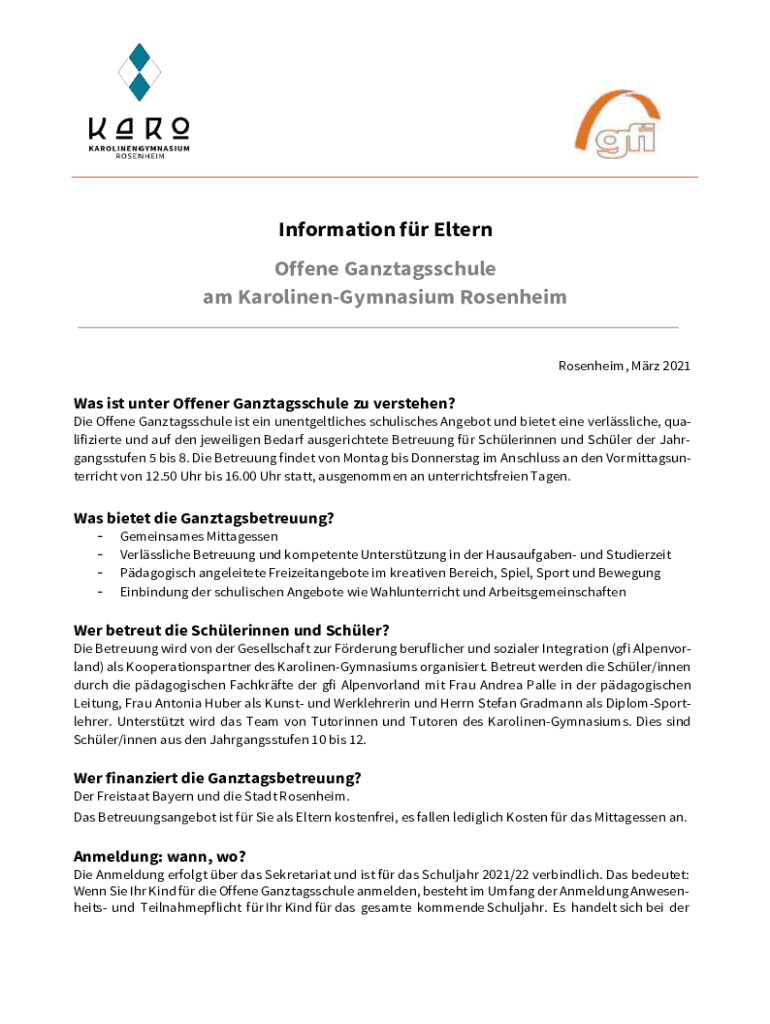 KARO
KAROLINENGYMNASIUM
ROSENHEIM

gfi

Information für Eltern

Offene Ganztagsschule
am Karolinen-Gymnasium Rosenheim

Rosenheim, März 2021

Was ist unter Offener Ganztagsschule zu verstehen?
Die Offene Ganztagsschule ist ein unentgeltliches schulisches Angebot und bietet eine verlässliche, qualifizierte und auf den jeweiligen Bedarf ausgerichtete Betreuung für Schülerinnen und Schüler der Jahrgangsstufen 5 bis 8. Die Betreuung findet von Montag bis Donnerstag im Anschluss an den Vormittagsunterricht von 12.50 Uhr bis 16.00 Uhr statt, ausgenommen an unterrichtsfreien Tagen.

Was bietet die Ganztagsbetreuung?
- Gemeinsames Mittagessen
- Verlässliche Betreuung und kompetente Unterstützung in der Hausaufgaben- und Studierzeit
- Pädagogisch angeleitete Freizeitangebote im kreativen Bereich, Spiel, Sport und Bewegung
- Einbindung der schulischen Angebote wie Wahlunterricht und Arbeitsgemeinschaften

Wer betreut die Schülerinnen und Schüler?
Die Betreuung wird von der Gesellschaft zur Förderung beruflicher und sozialer Integration (gfi Alpenvorland) als Kooperationspartner des Karolinen-Gymnasiums organisiert. Betreut werden die Schüler/innen durch die pädagogischen Fachkräfte der gfi Alpenvorland mit Frau Andrea Palle in der pädagogischen Leitung, Frau Antonia Huber als Kunst- und Werklehrerin und Herrn Stefan Gradmann als Diplom-Sportlehrer. Unterstützt wird das Team von Tutorinnen und Tutoren des Karolinen-Gymnasiums. Dies sind Schüler/innen aus den Jahrgangsstufen 10 bis 12.

Wer finanziert die Ganztagsbetreuung?
Der Freistaat Bayern und die Stadt Rosenheim.
Das Betreuungsangebot ist für Sie als Eltern kostenfrei, es fallen lediglich Kosten für das Mittagessen an.

Anmeldung: wann, wo?
Die Anmeldung erfolgt über das Sekretariat und ist für das Schuljahr 2021/22 verbindlich. Das bedeutet: Wenn Sie Ihr Kind für die Offene Ganztagsschule anmelden, besteht im Umfang der Anmeldung Anwesenheits- und Teilnahmepflicht für Ihr Kind für das gesamte kommende Schuljahr. Es handelt sich bei der